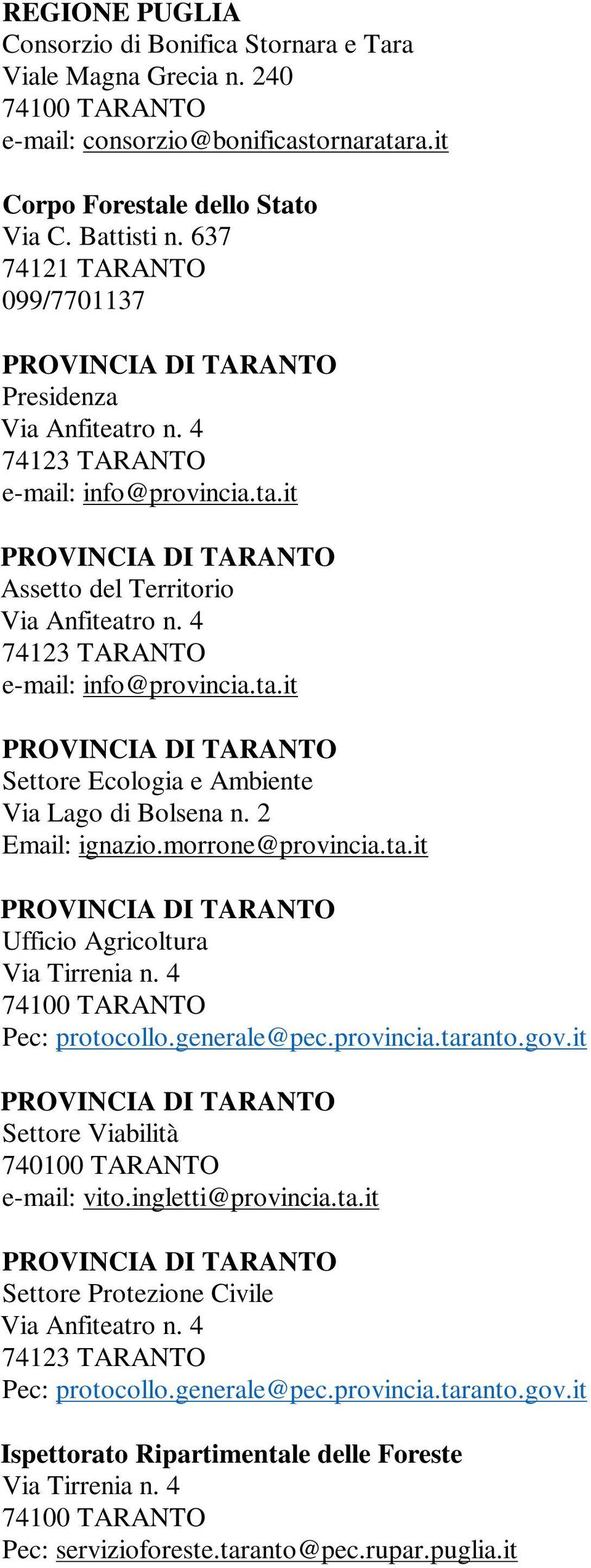 REGIONE PUGLIA
Consorzio di Bonifica Stornara e Tara
Viale Magna Grecia n. 240
74100 TARANTO
e-mail: consorzio@bonificastornaratara.it

Corpo Forestale dello Stato
Via C. Battisti n. 637
74121 TARANTO
099/7701137

PROVINCIA DI TARANTO
Presidenza
Via Anfiteatro n. 4
74123 TARANTO
e-mail: info@provincia.ta.it

PROVINCIA DI TARANTO
Assetto del Territorio
Via Anfiteatro n. 4
74123 TARANTO
e-mail: info@provincia.ta.it

PROVINCIA DI TARANTO
Settore Ecologia e Ambiente
Via Lago di Bolsena n. 2
Email: ignazio.morrone@provincia.ta.it

PROVINCIA DI TARANTO
Ufficio Agricoltura
Via Tirrenia n. 4
74100 TARANTO
Pec: protocollo.generale@pec.provincia.taranto.gov.it

PROVINCIA DI TARANTO
Settore Viabilità
740100 TARANTO
e-mail: vito.ingletti@provincia.ta.it

PROVINCIA DI TARANTO
Settore Protezione Civile
Via Anfiteatro n. 4
74123 TARANTO
Pec: protocollo.generale@pec.provincia.taranto.gov.it

Ispettorato Ripartimentale delle Foreste
Via Tirrenia n. 4
74100 TARANTO
Pec: servizioforeste.taranto@pec.rupar.puglia.it